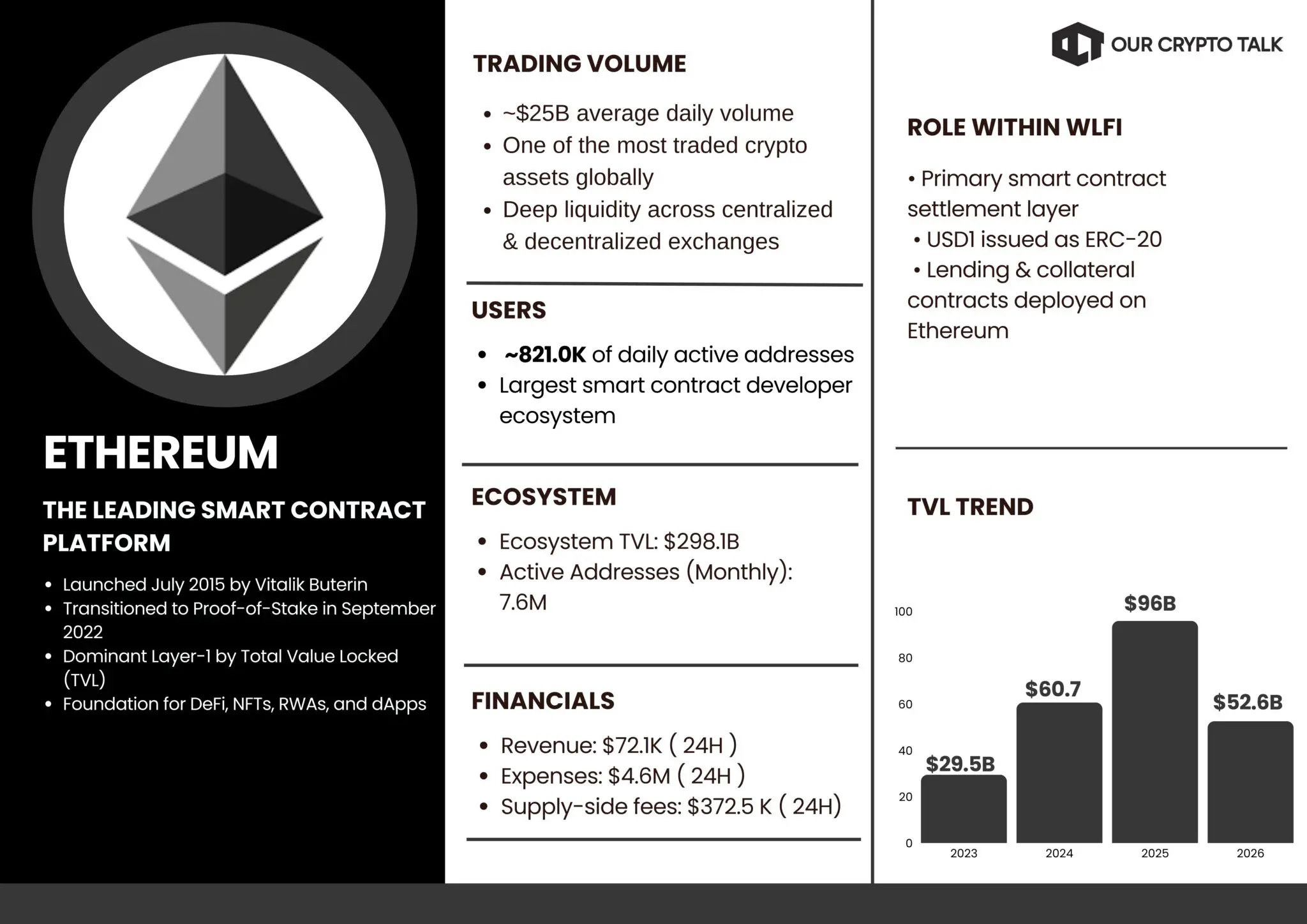 ETHEREUM

THE LEADING SMART CONTRACT PLATFORM

• Launched July 2015 by Vitalik Buterin
• Transitioned to Proof-of-Stake in September 2022
• Dominant Layer-1 by Total Value Locked (TVL)
• Foundation for DeFi, NFTs, RWAs, and dApps

TRADING VOLUME

• ~$25B average daily volume
• One of the most traded crypto assets globally
• Deep liquidity across centralized & decentralized exchanges

USERS

• ~821.0K of daily active addresses
• Largest smart contract developer ecosystem

ECOSYSTEM

• Ecosystem TVL: $298.1B
• Active Addresses (Monthly): 7.6M

FINANCIALS

• Revenue: $72.1K ( 24H )
• Expenses: $4.6M ( 24H )
• Supply-side fees: $372.5 K ( 24H)

OUR CRYPTO TALK

ROLE WITHIN WLFI

• Primary smart contract settlement layer
• USD1 issued as ERC-20
• Lending & collateral contracts deployed on Ethereum

TVL TREND

100
80
60
40
20
0

$29.5B
$60.7
$96B
$52.6B

2023
2024
2025
2026